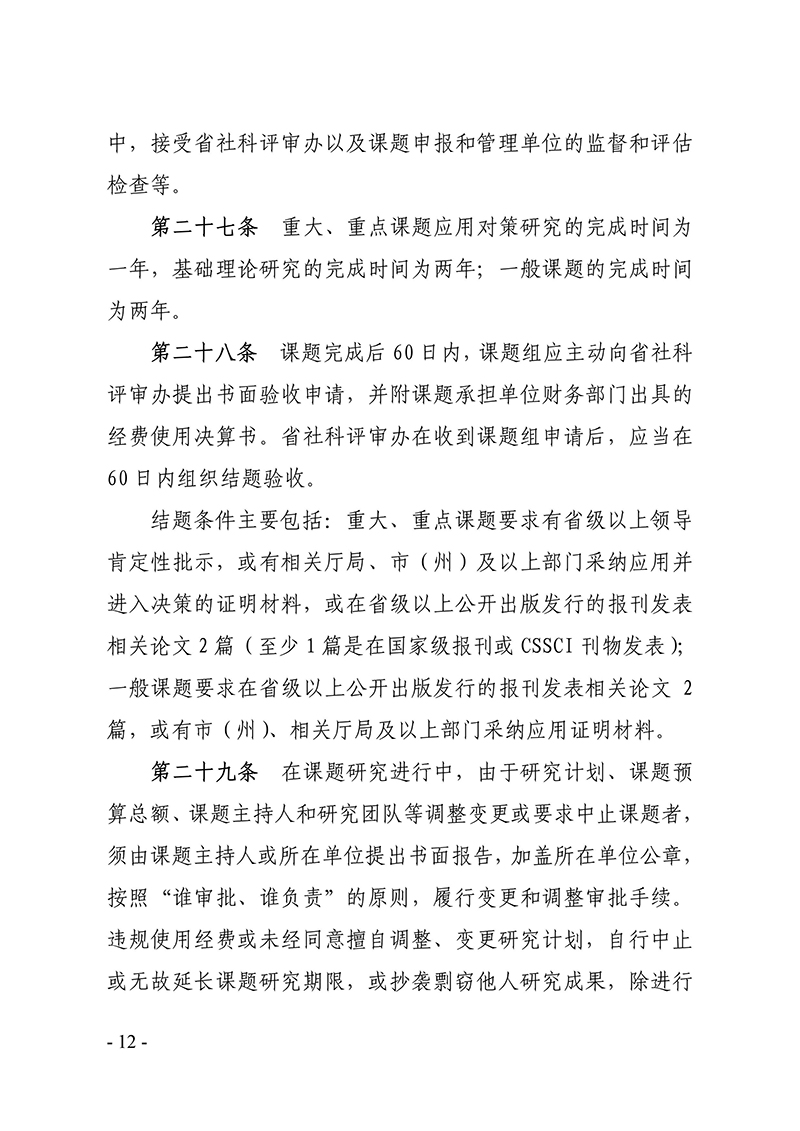 中，接受省社科评审办以及课题申报和管理单位的监督和评估检查等。

第二十七条　重大、重点课题应用对策研究的完成时间为一年，基础理论研究的完成时间为两年；一般课题的完成时间为两年。

第二十八条　课题完成后 60 日内，课题组应主动向省社科评审办提出书面验收申请，并附课题承担单位财务部门出具的经费使用决算书。省社科评审办在收到课题组申请后，应当在 60 日内组织结题验收。

结题条件主要包括：重大、重点课题要求有省级以上领导肯定性批示，或有相关厅局、市（州）及以上部门采纳应用并进入决策的证明材料，或在省级以上公开出版发行的报刊发表相关论文 2 篇（至少 1 篇是在国家级报刊或 CSSCI 刊物发表）；一般课题要求在省级以上公开出版发行的报刊发表相关论文 2 篇，或有市（州）、相关厅局及以上部门采纳应用证明材料。

第二十九条　在课题研究进行中，由于研究计划、课题预算总额、课题主持人和研究团队等调整变更或要求中止课题者，须由课题主持人或所在单位提出书面报告，加盖所在单位公章，按照“谁审批、谁负责”的原则，履行变更和调整审批手续。违规使用经费或未经同意擅自调整、变更研究计划，自行中止或无故延长课题研究期限，或抄袭剽窃他人研究成果，除进行

- 12 -